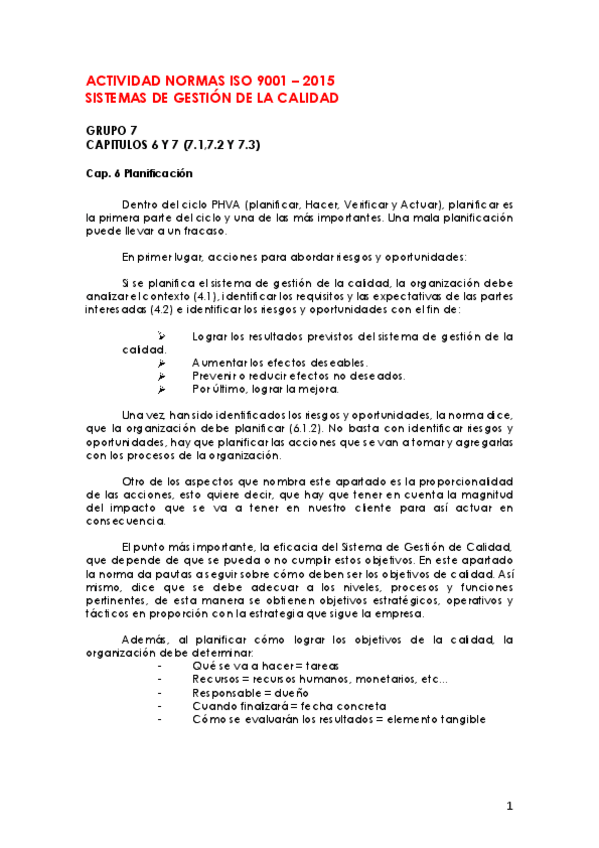 ACTIVIDAD NORMAS ISO 9001 – 2015
SISTEMAS DE GESTIÓN DE LA CALIDAD

GRUPO 7
CAPITULOS 6 Y 7 (7.1,7.2 Y 7.3)

Cap. 6 Planificación

Dentro del ciclo PHVA (planificar, Hacer, Verificar y Actuar), planificar es la primera parte del ciclo y una de las más importantes. Una mala planificación puede llevar a un fracaso.

En primer lugar, acciones para abordar riesgos y oportunidades:

Si se planifica el sistema de gestión de la calidad, la organización debe analizar el contexto (4.1), identificar los requisitos y las expectativas de las partes interesadas (4.2) e identificar los riesgos y oportunidades con el fin de:

➢ Lograr los resultados previstos del sistema de gestión de la calidad.
➢ Aumentar los efectos deseables.
➢ Prevenir o reducir efectos no deseados.
➢ Por último, lograr la mejora.

Una vez, han sido identificados los riesgos y oportunidades, la norma dice, que la organización debe planificar (6.1.2). No basta con identificar riesgos y oportunidades, hay que planificar las acciones que se van a tomar y agregarlas con los procesos de la organización.

Otro de los aspectos que nombra este apartado es la proporcionalidad de las acciones, esto quiere decir, que hay que tener en cuenta la magnitud del impacto que se va a tener en nuestro cliente para así actuar en consecuencia.

El punto más importante, la eficacia del Sistema de Gestión de Calidad, que depende de que se pueda o no cumplir estos objetivos. En este apartado la norma da pautas a seguir sobre cómo deben ser los objetivos de calidad. Así mismo, dice que se debe adecuar a los niveles, procesos y funciones pertinentes, de esta manera se obtienen objetivos estratégicos, operativos y tácticos en proporción con la estrategia que sigue la empresa.

Además, al planificar cómo lograr los objetivos de la calidad, la organización debe determinar:
- Qué se va a hacer = tareas
- Recursos = recursos humanos, monetarios, etc…
- Responsable = dueño
- Cuando finalizará = fecha concreta
- Cómo se evaluarán los resultados = elemento tangible

1